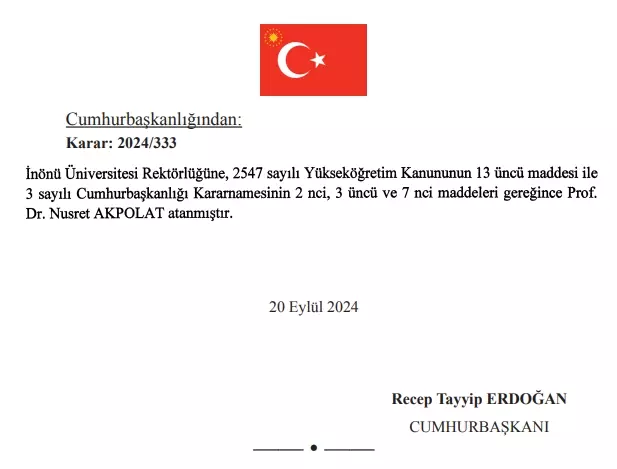 Cumhurbaşkanlığından:
Karar: 2024/333

İnönü Üniversitesi Rektörlüğüne, 2547 sayılı Yükseköğretim Kanununun 13 üncü maddesi ile 3 sayılı Cumhurbaşkanlığı Kararnamesinin 2 nci, 3 üncü ve 7 nci maddeleri gereğince Prof. Dr. Nusret AKPOLAT atanmıştır.

20 Eylül 2024

Recep Tayyip ERDOĞAN
CUMHURBAŞKANI